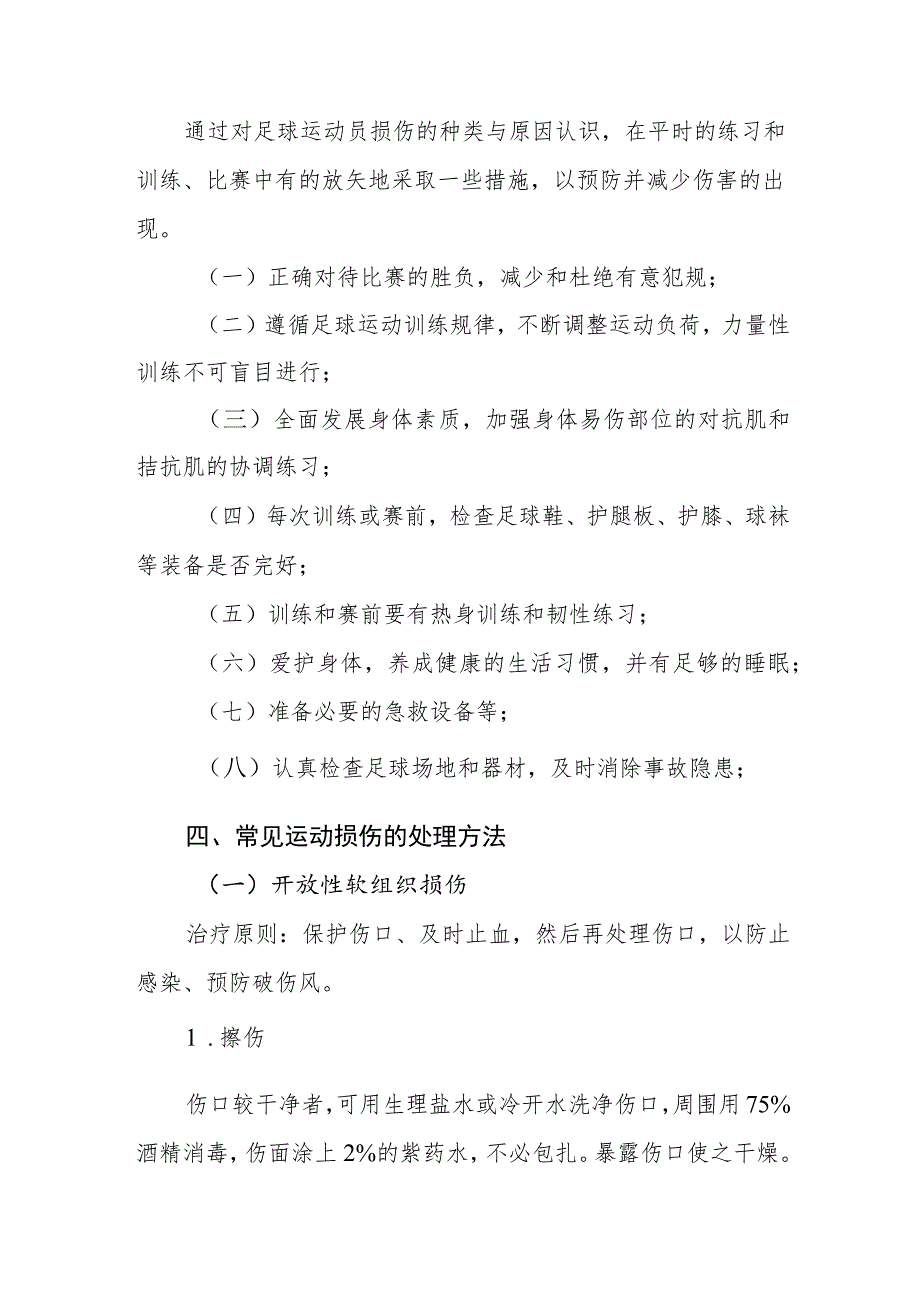 通过对足球运动员损伤的种类与原因认识，在平时的练习和训练、比赛中有的放矢地采取一些措施，以预防并减少伤害的出现。

（一）正确对待比赛的胜负，减少和杜绝有意犯规；

（二）遵循足球运动训练规律，不断调整运动负荷，力量性训练不可盲目进行；

（三）全面发展身体素质，加强身体易伤部位的对抗肌和拮抗肌的协调练习；

（四）每次训练或赛前，检查足球鞋、护腿板、护膝、球袜等装备是否完好；

（五）训练和赛前要有热身训练和韧性练习；

（六）爱护身体，养成健康的生活习惯，并有足够的睡眠；

（七）准备必要的急救设备等；

（八）认真检查足球场地和器材，及时消除事故隐患；

四、常见运动损伤的处理方法

（一）开放性软组织损伤

治疗原则：保护伤口、及时止血，然后再处理伤口，以防止感染、预防破伤风。

1．擦伤

伤口较干净者，可用生理盐水或冷开水洗净伤口，周围用75%酒精消毒，伤面涂上2%的紫药水，不必包扎。暴露伤口使之干燥。